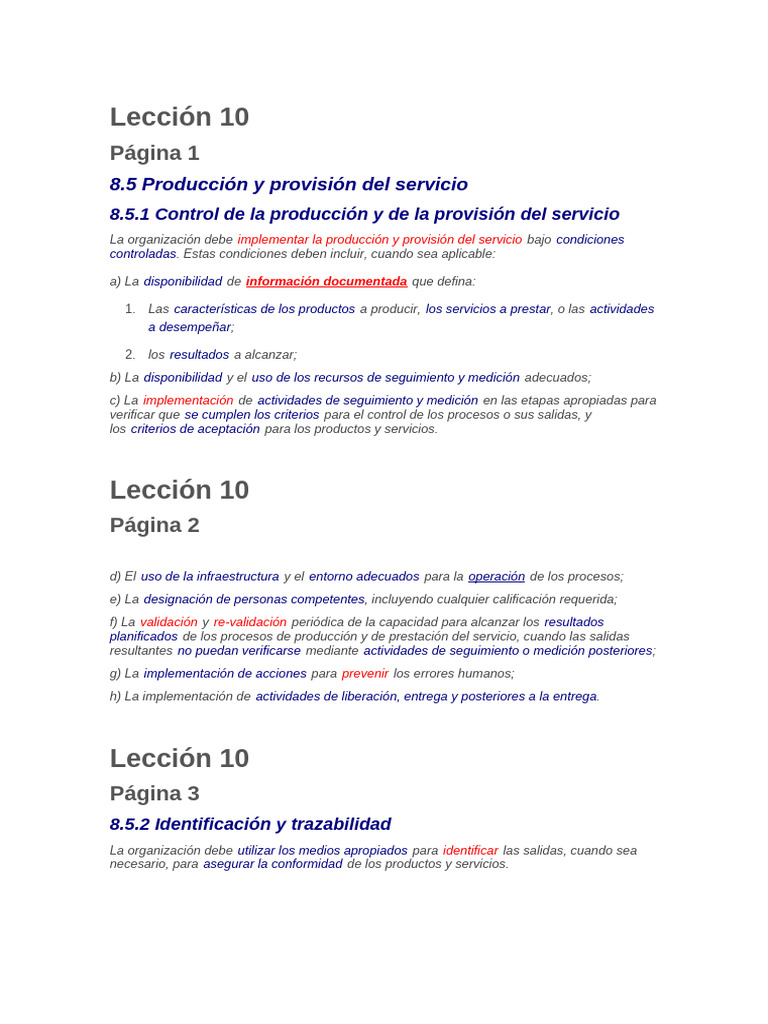 Lección 10

Página 1

8.5 Producción y provisión del servicio

8.5.1 Control de la producción y de la provisión del servicio

La organización debe implementar la producción y provisión del servicio bajo condiciones controladas. Estas condiciones deben incluir, cuando sea aplicable:

a) La disponibilidad de información documentada que defina:

1. Las características de los productos a producir, los servicios a prestar, o las actividades a desempeñar;

2. los resultados a alcanzar;

b) La disponibilidad y el uso de los recursos de seguimiento y medición adecuados;

c) La implementación de actividades de seguimiento y medición en las etapas apropiadas para verificar que se cumplen los criterios para el control de los procesos o sus salidas, y los criterios de aceptación para los productos y servicios.

Lección 10

Página 2

d) El uso de la infraestructura y el entorno adecuados para la operación de los procesos;

e) La designación de personas competentes, incluyendo cualquier calificación requerida;

f) La validación y re-validación periódica de la capacidad para alcanzar los resultados planificados de los procesos de producción y de prestación del servicio, cuando las salidas resultantes no puedan verificarse mediante actividades de seguimiento o medición posteriores;

g) La implementación de acciones para prevenir los errores humanos;

h) La implementación de actividades de liberación, entrega y posteriores a la entrega.

Lección 10

Página 3

8.5.2 Identificación y trazabilidad

La organización debe utilizar los medios apropiados para identificar las salidas, cuando sea necesario, para asegurar la conformidad de los productos y servicios.